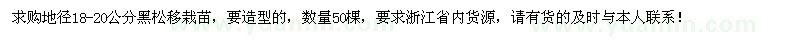 求购地径18-20公分黑松移栽苗，要造型的，数量50棵，要求浙江省内货源，请有货的及时与本人联系！